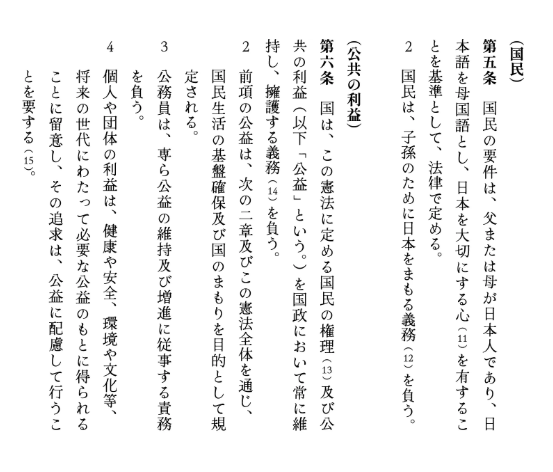 (国民)
第五条　国民の要件は、父または母が日本人であり、日本語を母国語とし、日本を大切にする心(11)を有することを基準として、法律で定める。
2　国民は、子孫のために日本をまもる義務(12)を負う。

(公共の利益)
第六条　国は、この憲法に定める国民の権理(13)及び公共の利益(以下「公益」という。)を国政において常に維持し、擁護する義務(14)を負う。
2　前項の公益は、次の二章及びこの憲法全体を通じ、国民生活の基盤確保及び国のまもりを目的として規定される。
3　公務員は、専ら公益の維持及び増進に従事する責務を負う。
4　個人や団体の利益は、健康や安全、環境や文化等、将来の世代にわたって必要な公益のもとに得られることに留意し、その追求は、公益に配慮して行うことを要する(15)。